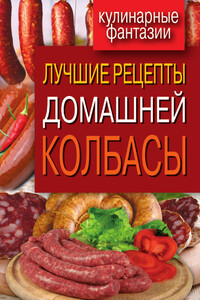 кулинарные фантазии

ЛУЧШИЕ РЕЦЕПТЫ
ДОМАШНЕЙ
КОЛБАСЫ